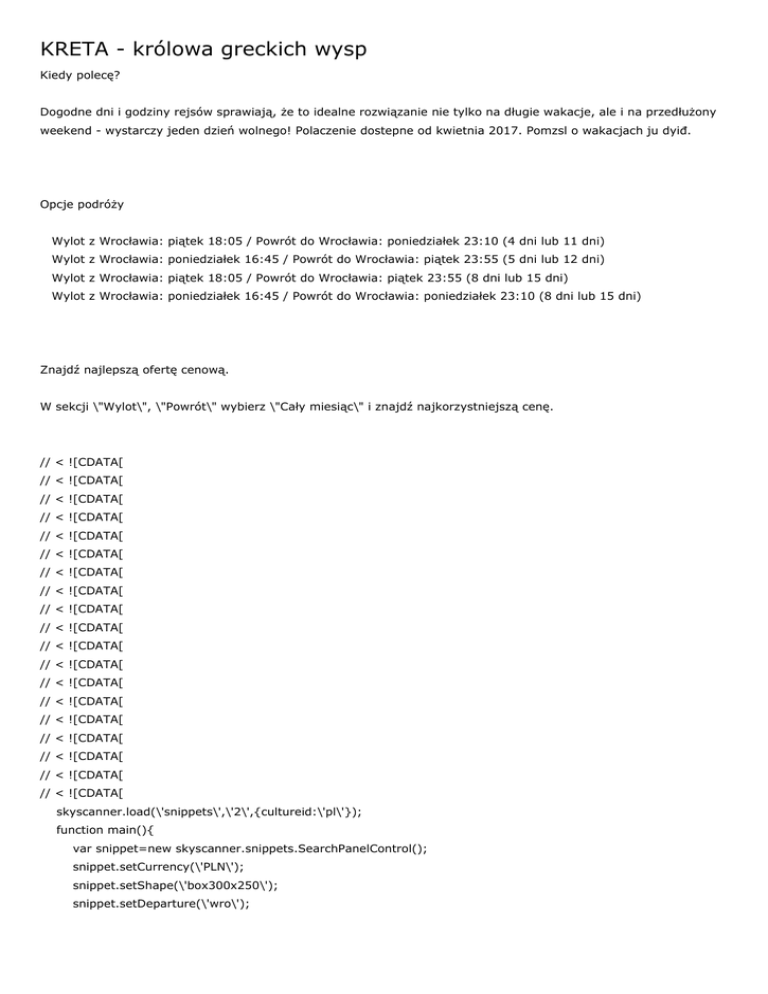 KRETA - królowa greckich wysp

Kiedy polecę?

Dogodne dni i godziny rejsów sprawiają, że to idealne rozwiązanie nie tylko na długie wakacje, ale i na przedłużony weekend - wystarczy jeden dzień wolnego! Polaczenie dostepne od kwietnia 2017. Pomzsl o wakacjach ju dyiđ.

Opcje podróży

Wylot z Wrocławia: piątek 18:05 / Powrót do Wrocławia: poniedziałek 23:10 (4 dni lub 11 dni)
Wylot z Wrocławia: poniedziałek 16:45 / Powrót do Wrocławia: piątek 23:55 (5 dni lub 12 dni)
Wylot z Wrocławia: piątek 18:05 / Powrót do Wrocławia: piątek 23:55 (8 dni lub 15 dni)
Wylot z Wrocławia: poniedziałek 16:45 / Powrót do Wrocławia: poniedziałek 23:10 (8 dni lub 15 dni)

Znajdź najlepszą ofertę cenową.

W sekcji \"Wylot\", \"Powrót\" wybierz \"Cały miesiąc\" i znajdź najkorzystniejszą cenę.

// < ![CDATA[
// < ![CDATA[
// < ![CDATA[
// < ![CDATA[
// < ![CDATA[
// < ![CDATA[
// < ![CDATA[
// < ![CDATA[
// < ![CDATA[
// < ![CDATA[
// < ![CDATA[
// < ![CDATA[
// < ![CDATA[
// < ![CDATA[
// < ![CDATA[
// < ![CDATA[
// < ![CDATA[
// < ![CDATA[
// < ![CDATA[
skyscanner.load(\'snippets\',\'2\',{cultureid:\'pl\'});
function main(){
var snippet=new skyscanner.snippets.SearchPanelControl();
snippet.setCurrency(\'PLN\');
snippet.setShape(\'box300x250\');
snippet.setDeparture(\'wro\');